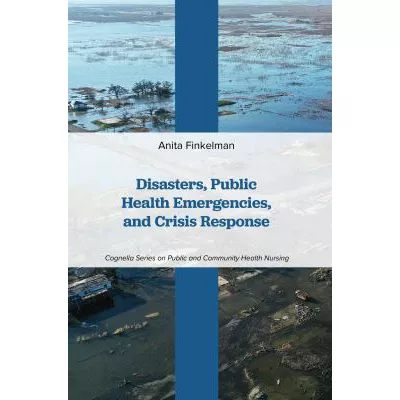 Anita Finkelman

Disasters, Public
Health Emergencies,
and Crisis Response

Cognella Series on Public and Community Health Nursing